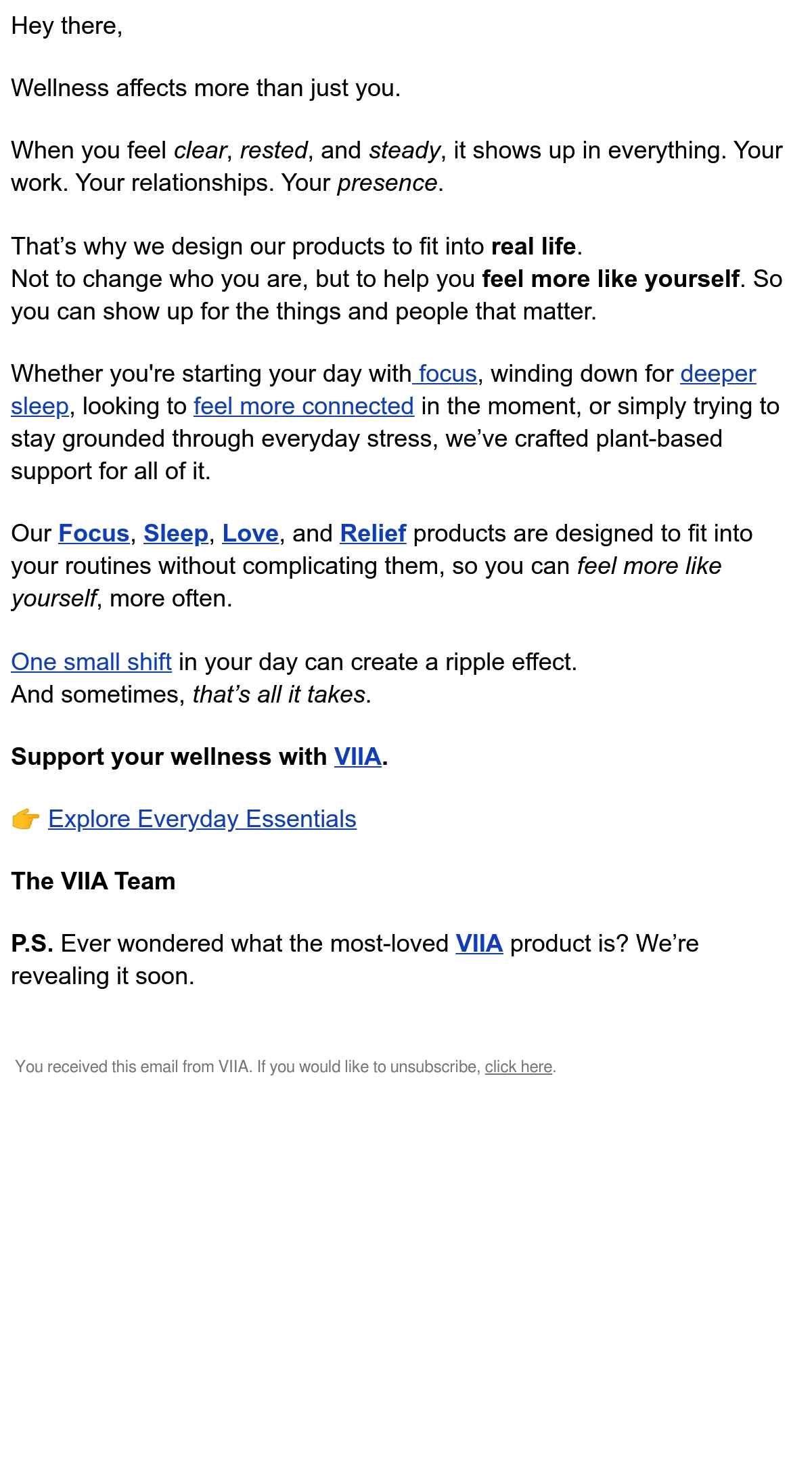 Hey there,

Wellness affects more than just you.

When you feel clear, rested, and steady, it shows up in everything. Your work. Your relationships. Your presence.

That’s why we design our products to fit into real life.
Not to change who you are, but to help you feel more like yourself. So you can show up for the things and people that matter.

Whether you're starting your day with focus, winding down for deeper sleep, looking to feel more connected in the moment, or simply trying to stay grounded through everyday stress, we’ve crafted plant-based support for all of it.

Our Focus, Sleep, Love, and Relief products are designed to fit into your routines without complicating them, so you can feel more like yourself, more often.

One small shift in your day can create a ripple effect.
And sometimes, that’s all it takes.

Support your wellness with VIIA.

👉 Explore Everyday Essentials

The VIIA Team

P.S. Ever wondered what the most-loved VIIA product is? We’re revealing it soon.

You received this email from VIIA. If you would like to unsubscribe, click here.